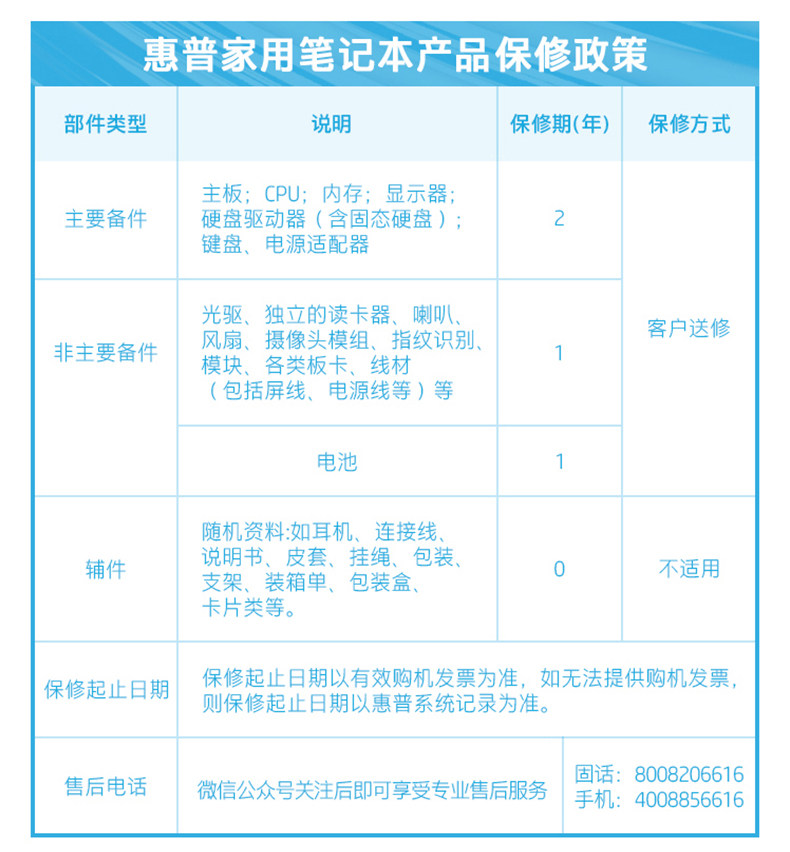 惠普家用笔记本产品保修政策

| 部件类型 | 说明 | 保修期(年) | 保修方式 |
|---|---|---|---|
| 主要备件 | 主板；CPU；内存；显示器；硬盘驱动器（含固态硬盘）；键盘、电源适配器 | 2 | 客户送修 |
| 非主要备件 | 光驱、独立的读卡器、喇叭、风扇、摄像头模组、指纹识别、模块、各类板卡、线材（包括屏线、电源线等）等 | 1 | 客户送修 |
| 非主要备件 | 电池 | 1 | 客户送修 |
| 辅件 | 随机资料:如耳机、连接线、说明书、皮套、挂绳、包装、支架、装箱单、包装盒、卡片类等。 | 0 | 不适用 |
| 保修起止日期 | 保修起止日期以有效购机发票为准，如无法提供购机发票，则保修起止日期以惠普系统记录为准。 | | |
| 售后电话 | 微信公众号关注后即可享受专业售后服务 | 固话：8008206616 手机：4008856616 | |